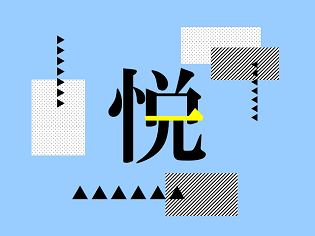 悦